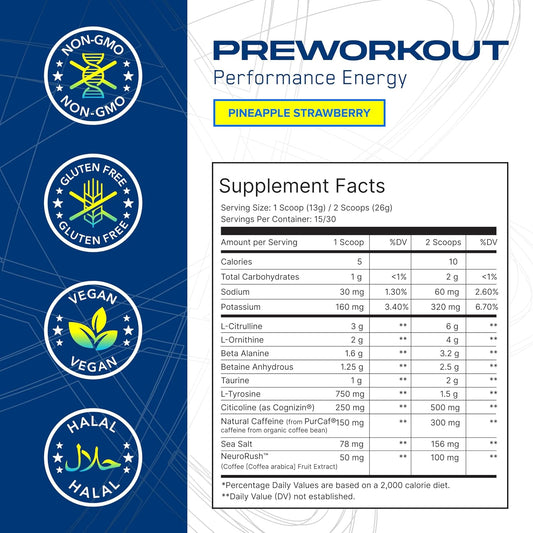 NON-GMO
NON-GMO

GLUTEN FREE
GLUTEN FREE

VEGAN
VEGAN

HALAL
حلال
HALAL

PREWORKOUT
Performance Energy

PINEAPPLE STRAWBERRY

Supplement Facts

Serving Size: 1 Scoop (13g) / 2 Scoops (26g)
Servings Per Container: 15/30

| Amount per Serving | 1 Scoop | %DV | 2 Scoops | %DV |
|---|---|---|---|---|
| Calories | 5 | | 10 | |
| Total Carbohydrates | 1 g | <1% | 2 g | <1% |
| Sodium | 30 mg | 1.30% | 60 mg | 2.60% |
| Potassium | 160 mg | 3.40% | 320 mg | 6.70% |
| L-Citrulline | 3 g | ** | 6 g | ** |
| L-Ornithine | 2 g | ** | 4 g | ** |
| Beta Alanine | 1.6 g | ** | 3.2 g | ** |
| Betaine Anhydrous | 1.25 g | ** | 2.5 g | ** |
| Taurine | 1 g | ** | 2 g | ** |
| L-Tyrosine | 750 mg | ** | 1.5 g | ** |
| Citicoline (as Cognizin®) | 250 mg | ** | 500 mg | ** |
| Natural Caffeine (from PurCaf® caffeine from organic coffee bean) | 150 mg | ** | 300 mg | ** |
| Sea Salt | 78 mg | ** | 156 mg | ** |
| NeuroRush™ (Coffee (Coffea arabica) Fruit Extract) | 50 mg | ** | 100 mg | ** |

*Percentage Daily Values are based on a 2,000 calorie diet.
**Daily Value (DV) not established.